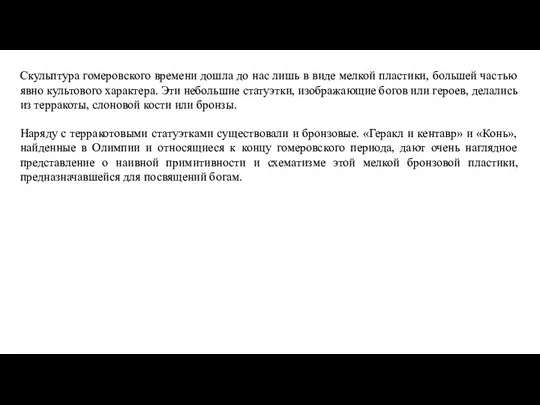 Скульптура гомеровского времени дошла до нас лишь в виде мелкой пластики, большей частью явно культового характера. Эти небольшие статуэтки, изображающие богов или героев, делались из терракоты, слоновой кости или бронзы.

Наряду с терракотовыми статуэтками существовали и бронзовые. «Геракл и кентавр» и «Конь», найденные в Олимпии и относящиеся к концу гомеровского периода, дают очень наглядное представление о наивной примитивности и схематизме этой мелкой бронзовой пластики, предназначавшейся для посвящений богам.